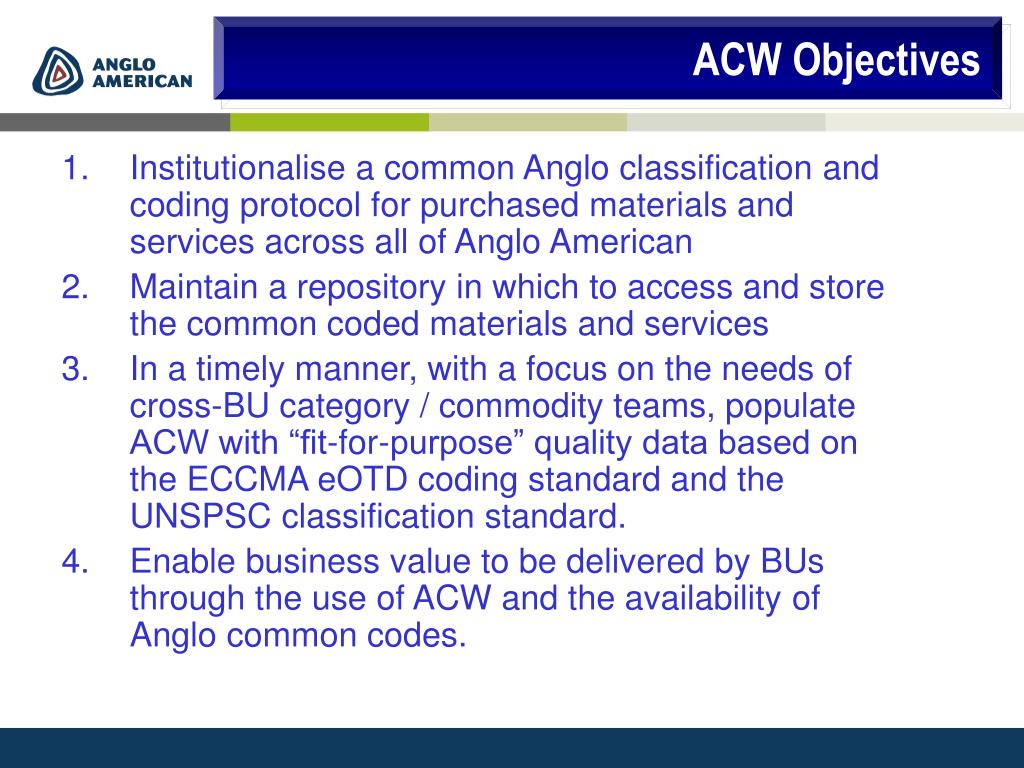 ANGLO AMERICAN

ACW Objectives

1. Institutionalise a common Anglo classification and coding protocol for purchased materials and services across all of Anglo American
2. Maintain a repository in which to access and store the common coded materials and services
3. In a timely manner, with a focus on the needs of cross-BU category / commodity teams, populate ACW with “fit-for-purpose” quality data based on the ECCMA eOTD coding standard and the UNSPSC classification standard.
4. Enable business value to be delivered by BUs through the use of ACW and the availability of Anglo common codes.